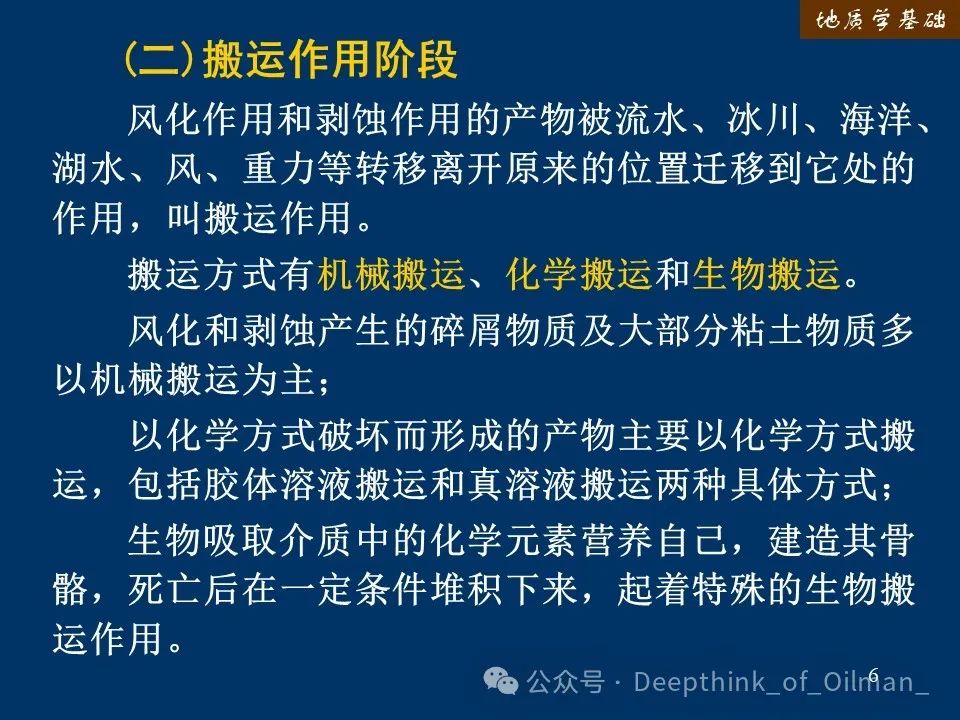 地质学基础

(二)搬运作用阶段

风化作用和剥蚀作用的产物被流水、冰川、海洋、湖水、风、重力等转移离开原来的位置迁移到它处的作用，叫搬运作用。

搬运方式有机械搬运、化学搬运和生物搬运。

风化和剥蚀产生的碎屑物质及大部分粘土物质多以机械搬运为主；

以化学方式破坏而形成的产物主要以化学方式搬运，包括胶体溶液搬运和真溶液搬运两种具体方式；

生物吸取介质中的化学元素营养自己，建造其骨骼，死亡后在一定条件堆积下来，起着特殊的生物搬运作用。

6

公众号 · Deepthink_of_Oilman_